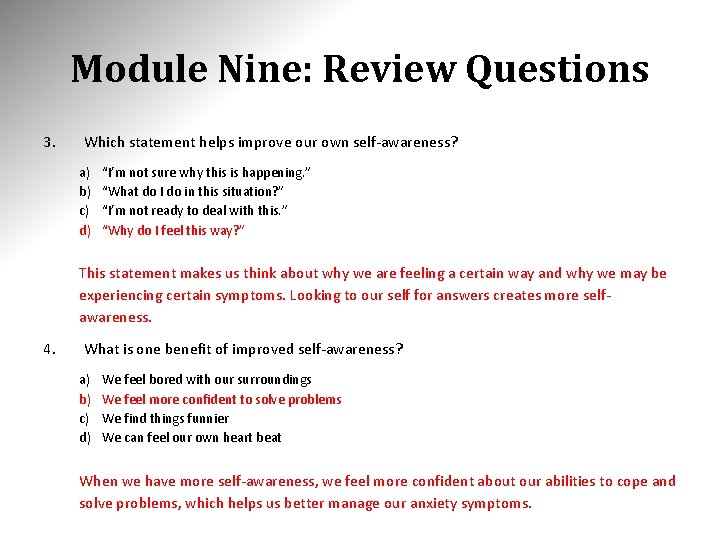 Module Nine: Review Questions

3. Which statement helps improve our own self-awareness?

a) “I’m not sure why this is happening.”
b) “What do I do in this situation?”
c) “I’m not ready to deal with this.”
d) “Why do I feel this way?”

This statement makes us think about why we are feeling a certain way and why we may be experiencing certain symptoms. Looking to our self for answers creates more self-awareness.

4. What is one benefit of improved self-awareness?

a) We feel bored with our surroundings
b) We feel more confident to solve problems
c) We find things funnier
d) We can feel our own heart beat

When we have more self-awareness, we feel more confident about our abilities to cope and solve problems, which helps us better manage our anxiety symptoms.